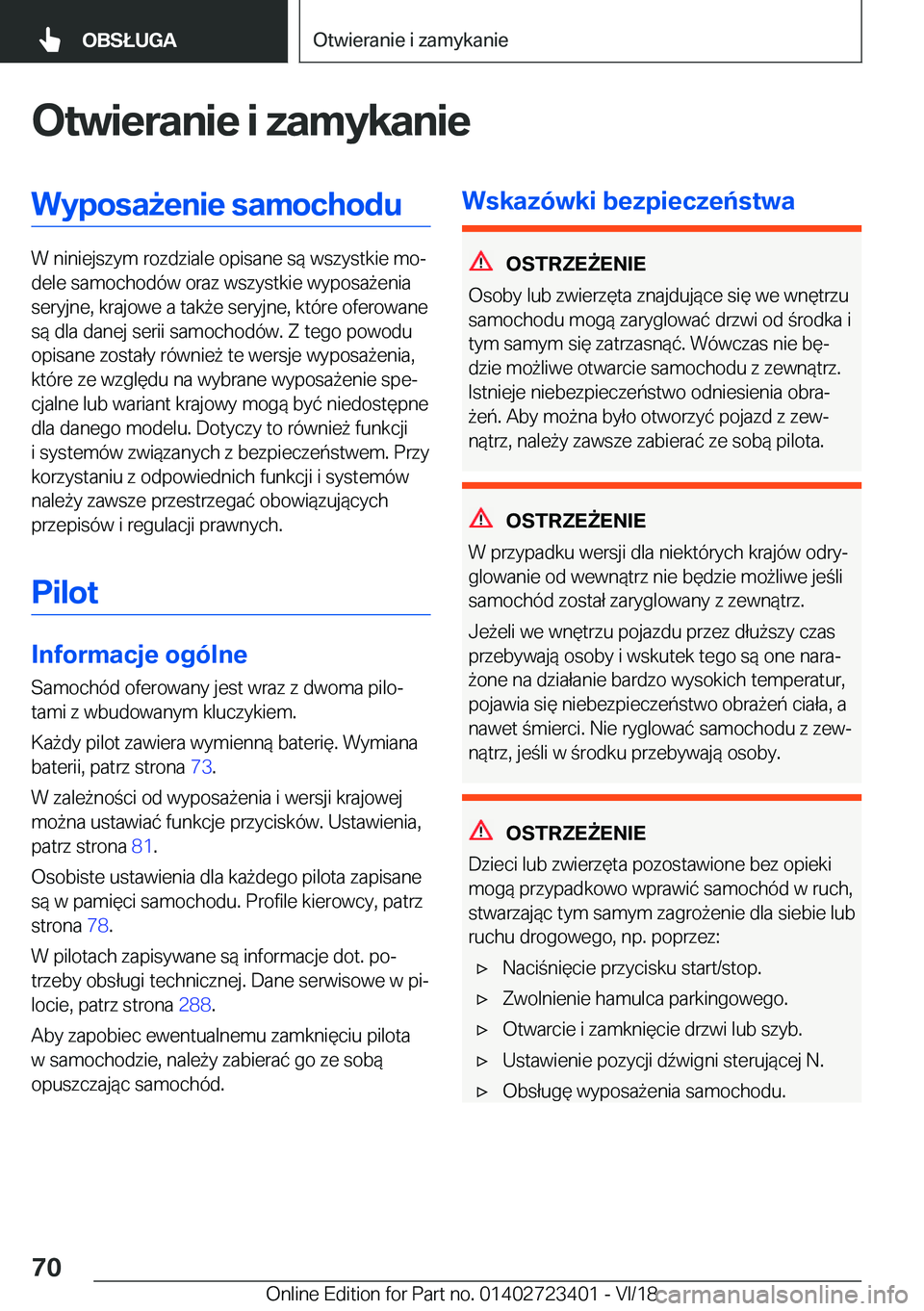 OBSŁUGA

Otwieranie i zamykanie

Otwieranie i zamykanie

Wyposażenie samochodu

W niniejszym rozdziale opisane są wszystkie modele samochodów oraz wszystkie wyposażenia seryjne, krajowe a także seryjne, które oferowane są dla danej serii samochodów. Z tego powodu opisane zostały również te wersje wyposażenia, które ze względu na wybrane wyposażenie specjalne lub wariant krajowy mogą być niedostępne dla danego modelu. Dotyczy to również funkcji i systemów związanych z bezpieczeństwem. Przy korzystaniu z odpowiednich funkcji i systemów należy zawsze przestrzegać obowiązujących przepisów i regulacji prawnych.

Pilot

Informacje ogólne

Samochód oferowany jest wraz z dwoma pilotami z wbudowanym kluczykiem.

Każdy pilot zawiera wymienną baterię. Wymiana baterii, patrz strona 73.

W zależności od wyposażenia i wersji krajowej można ustawiać funkcje przycisków. Ustawienia, patrz strona 81.

Osobiste ustawienia dla każdego pilota zapisane są w pamięci samochodu. Profile kierowcy, patrz strona 78.

W pilotach zapisywane są informacje dot. potrzeby obsługi technicznej. Dane serwisowe w pilocie, patrz strona 288.

Aby zapobiec ewentualnemu zamknięciu pilota w samochodzie, należy zabierać go ze sobą opuszczając samochód.

Wskazówki bezpieczeństwa

OSTRZEŻENIE

Osoby lub zwierzęta znajdujące się we wnętrzu samochodu mogą zaryglować drzwi od środka i tym samym się zatrzasnąć. Wówczas nie będzie możliwe otwarcie samochodu z zewnątrz. Istnieje niebezpieczeństwo odniesienia obrażeń. Aby można było otworzyć pojazd z zewnątrz, należy zawsze zabierać ze sobą pilota.

OSTRZEŻENIE

W przypadku wersji dla niektórych krajów odryglowanie od wewnątrz nie będzie możliwe jeśli samochód został zaryglowany z zewnątrz.

Jeżeli we wnętrzu pojazdu przez dłuższy czas przebywają osoby i wskutek tego są one narażone na działanie bardzo wysokich temperatur, pojawia się niebezpieczeństwo obrażeń ciała, a nawet śmierci. Nie ryglować samochodu z zewnątrz, jeśli w środku przebywają osoby.

OSTRZEŻENIE

Dzieci lub zwierzęta pozostawione bez opieki mogą przypadkowo wprawić samochód w ruch, stwarzając tym samym zagrożenie dla siebie lub ruchu drogowego, np. poprzez:

▷ Naciśnięcie przycisku start/stop.
▷ Zwolnienie hamulca parkingowego.
▷ Otwarcie i zamknięcie drzwi lub szyb.
▷ Ustawienie pozycji dźwigni sterującej N.
▷ Obsługę wyposażenia samochodu.

70

Online Edition for Part no. 01402723401 - VI/18

carmanualsonline.info